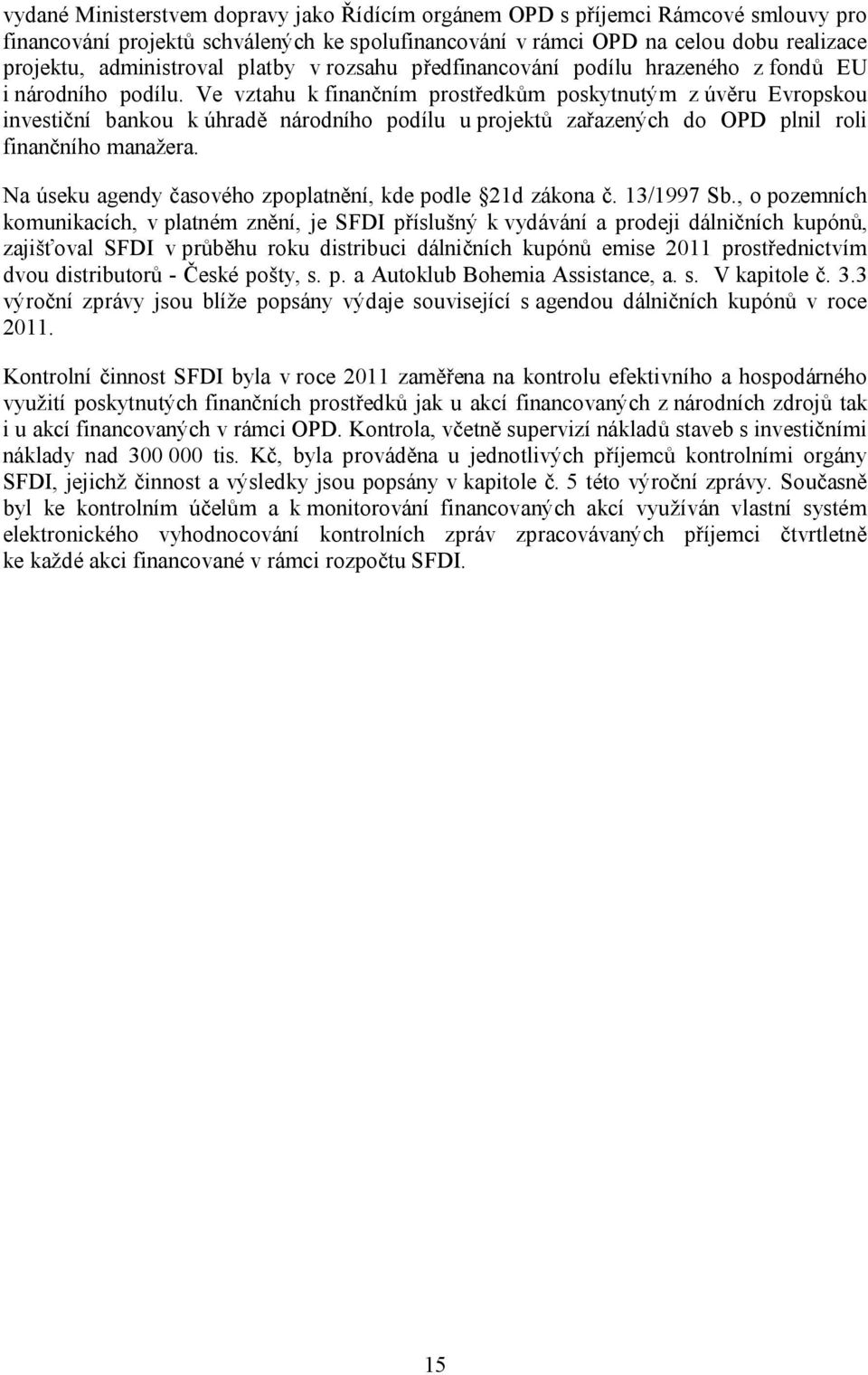 vydané Ministerstvem dopravy jako Řídícím orgánem OPD s příjemci Rámcové smlouvy pro financování projektů schválených ke spolufinancování v rámci OPD na celou dobu realizace projektu, administroval platby v rozsahu předfinancování podílu hrazeného z fondů EU i národního podílu. Ve vztahu k finančním prostředkům poskytnutým z úvěru Evropskou investiční bankou k úhradě národního podílu u projektů zařazených do OPD plnil roli finančního manažera.

Na úseku agendy časového zpoplatnění, kde podle §21d zákona č. 13/1997 Sb., o pozemních komunikacích, v platném znění, je SFDI příslušný k vydávání a prodeji dálničních kupónů, zajišťoval SFDI v průběhu roku distribuci dálničních kupónů emise 2011 prostřednictvím dvou distributorů - České pošty, s. p. a Autoklub Bohemia Assistance, a. s. V kapitole č. 3.3 výroční zprávy jsou blíže popsány výdaje související s agendou dálničních kupónů v roce 2011.

Kontrolní činnost SFDI byla v roce 2011 zaměřena na kontrolu efektivního a hospodárného využití poskytnutých finančních prostředků jak u akcí financovaných z národních zdrojů tak i u akcí financovaných v rámci OPD. Kontrola, včetně supervizí nákladů staveb s investičními náklady nad 300 000 tis. Kč, byla prováděna u jednotlivých příjemců kontrolními orgány SFDI, jejichž činnost a výsledky jsou popsány v kapitole č. 5 této výroční zprávy. Současně byl ke kontrolním účelům a k monitorování financovaných akcí využíván vlastní systém elektronického vyhodnocování kontrolních zpráv zpracovávaných příjemci čtvrtletně ke každé akci financované v rámci rozpočtu SFDI.

15